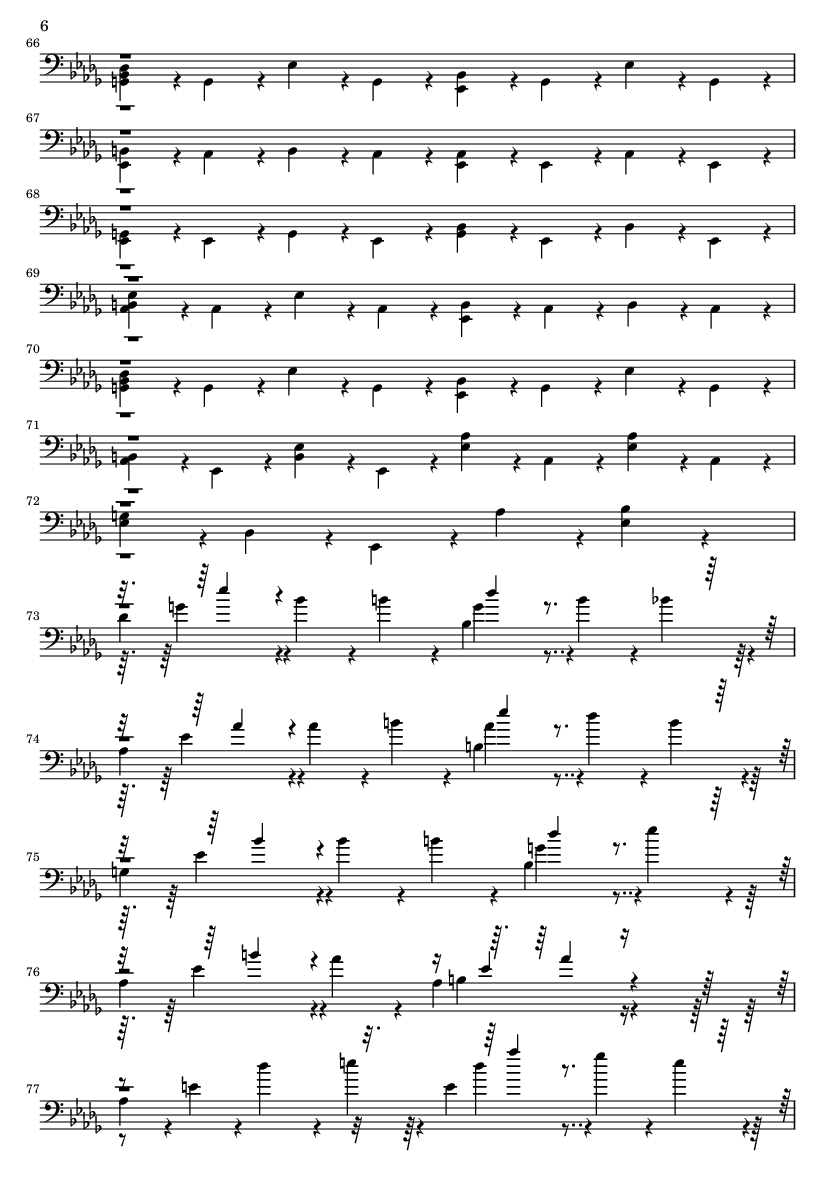 6

66

67

68

69

70

71

72

73

74

75

76

77